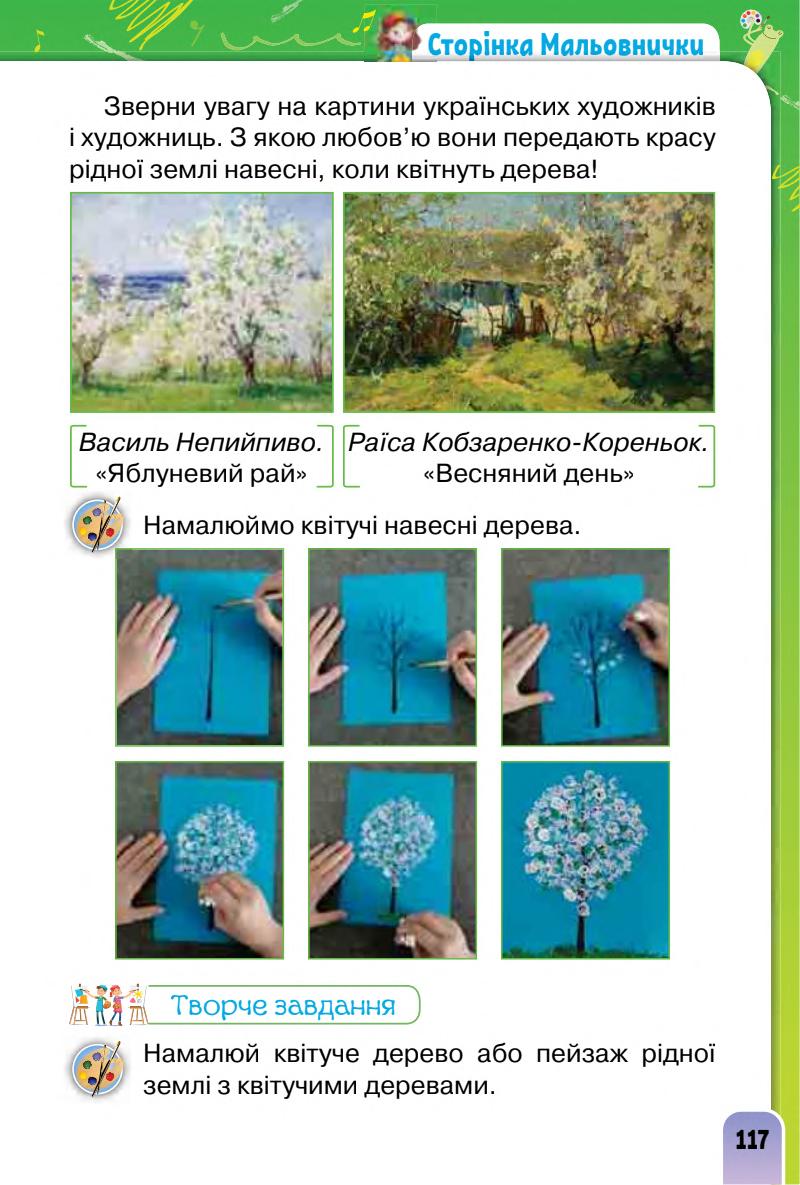 Сторінка Мальовнички

Зверни увагу на картини українських художників і художниць. З якою любов'ю вони передають красу рідної землі навесні, коли квітнуть дерева!

Василь Непийпиво.
«Яблуневий рай»

Раїса Кобзаренко-Кореньок.
«Весняний день»

Намалюймо квітучі навесні дерева.

Творче завдання

Намалюй квітуче дерево або пейзаж рідної землі з квітучими деревами.

117